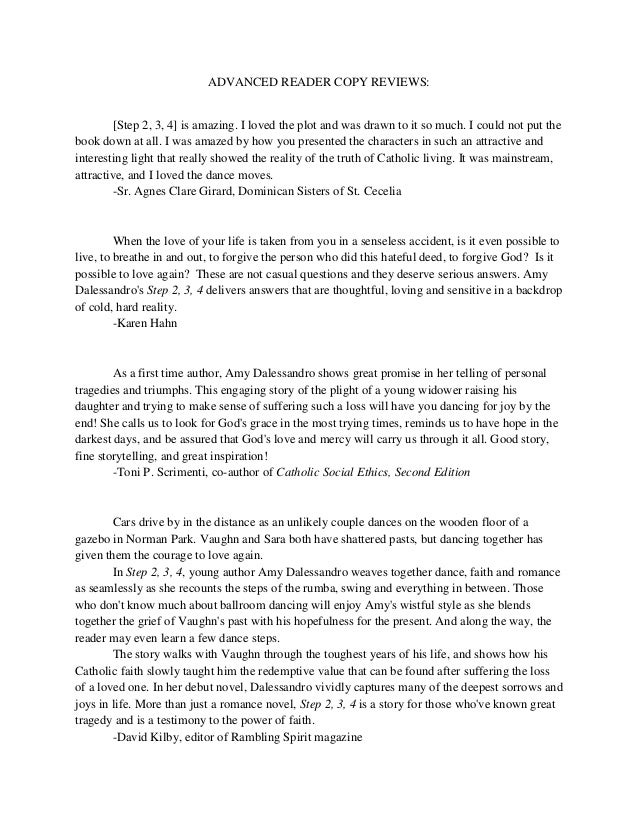 ADVANCED READER COPY REVIEWS:

[Step 2, 3, 4] is amazing. I loved the plot and was drawn to it so much. I could not put the book down at all. I was amazed by how you presented the characters in such an attractive and interesting light that really showed the reality of the truth of Catholic living. It was mainstream, attractive, and I loved the dance moves.
-Sr. Agnes Clare Girard, Dominican Sisters of St. Cecelia

When the love of your life is taken from you in a senseless accident, is it even possible to live, to breathe in and out, to forgive the person who did this hateful deed, to forgive God? Is it possible to love again? These are not casual questions and they deserve serious answers. Amy Dalessandro's Step 2, 3, 4 delivers answers that are thoughtful, loving and sensitive in a backdrop of cold, hard reality.
-Karen Hahn

As a first time author, Amy Dalessandro shows great promise in her telling of personal tragedies and triumphs. This engaging story of the plight of a young widower raising his daughter and trying to make sense of suffering such a loss will have you dancing for joy by the end! She calls us to look for God's grace in the most trying times, reminds us to have hope in the darkest days, and be assured that God's love and mercy will carry us through it all. Good story, fine storytelling, and great inspiration!
-Toni P. Scrimenti, co-author of Catholic Social Ethics, Second Edition

Cars drive by in the distance as an unlikely couple dances on the wooden floor of a gazebo in Norman Park. Vaughn and Sara both have shattered pasts, but dancing together has given them the courage to love again.
In Step 2, 3, 4, young author Amy Dalessandro weaves together dance, faith and romance as seamlessly as she recounts the steps of the rumba, swing and everything in between. Those who don't know much about ballroom dancing will enjoy Amy's wistful style as she blends together the grief of Vaughn's past with his hopefulness for the present. And along the way, the reader may even learn a few dance steps.
The story walks with Vaughn through the toughest years of his life, and shows how his Catholic faith slowly taught him the redemptive value that can be found after suffering the loss of a loved one. In her debut novel, Dalessandro vividly captures many of the deepest sorrows and joys in life. More than just a romance novel, Step 2, 3, 4 is a story for those who've known great tragedy and is a testimony to the power of faith.
-David Kilby, editor of Rambling Spirit magazine